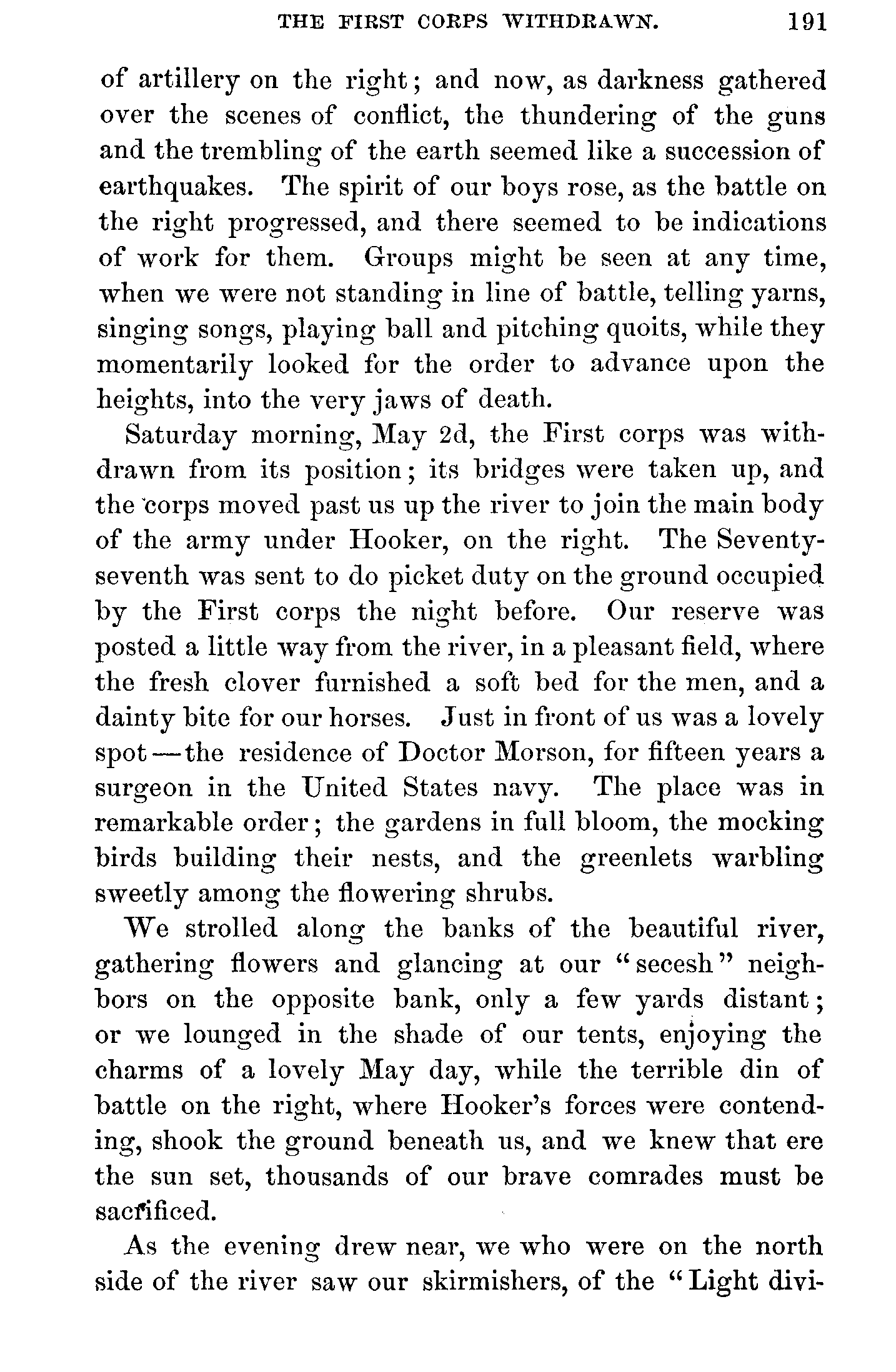 THE FIRST CORPS WITHDRAWN. 191

of artillery on the right; and now, as darkness gathered over the scenes of conflict, the thundering of the guns and the trembling of the earth seemed like a succession of earthquakes. The spirit of our boys rose, as the battle on the right progressed, and there seemed to be indications of work for them. Groups might be seen at any time, when we were not standing in line of battle, telling yarns, singing songs, playing ball and pitching quoits, while they momentarily looked for the order to advance upon the heights, into the very jaws of death.

Saturday morning, May 2d, the First corps was withdrawn from its position; its bridges were taken up, and the corps moved past us up the river to join the main body of the army under Hooker, on the right. The Seventy-seventh was sent to do picket duty on the ground occupied by the First corps the night before. Our reserve was posted a little way from the river, in a pleasant field, where the fresh clover furnished a soft bed for the men, and a dainty bite for our horses. Just in front of us was a lovely spot—the residence of Doctor Morson, for fifteen years a surgeon in the United States navy. The place was in remarkable order; the gardens in full bloom, the mocking birds building their nests, and the greenlets warbling sweetly among the flowering shrubs.

We strolled along the banks of the beautiful river, gathering flowers and glancing at our "secesh" neighbors on the opposite bank, only a few yards distant; or we lounged in the shade of our tents, enjoying the charms of a lovely May day, while the terrible din of battle on the right, where Hooker's forces were contending, shook the ground beneath us, and we knew that ere the sun set, thousands of our brave comrades must be sacrificed.

As the evening drew near, we who were on the north side of the river saw our skirmishers, of the "Light divi-